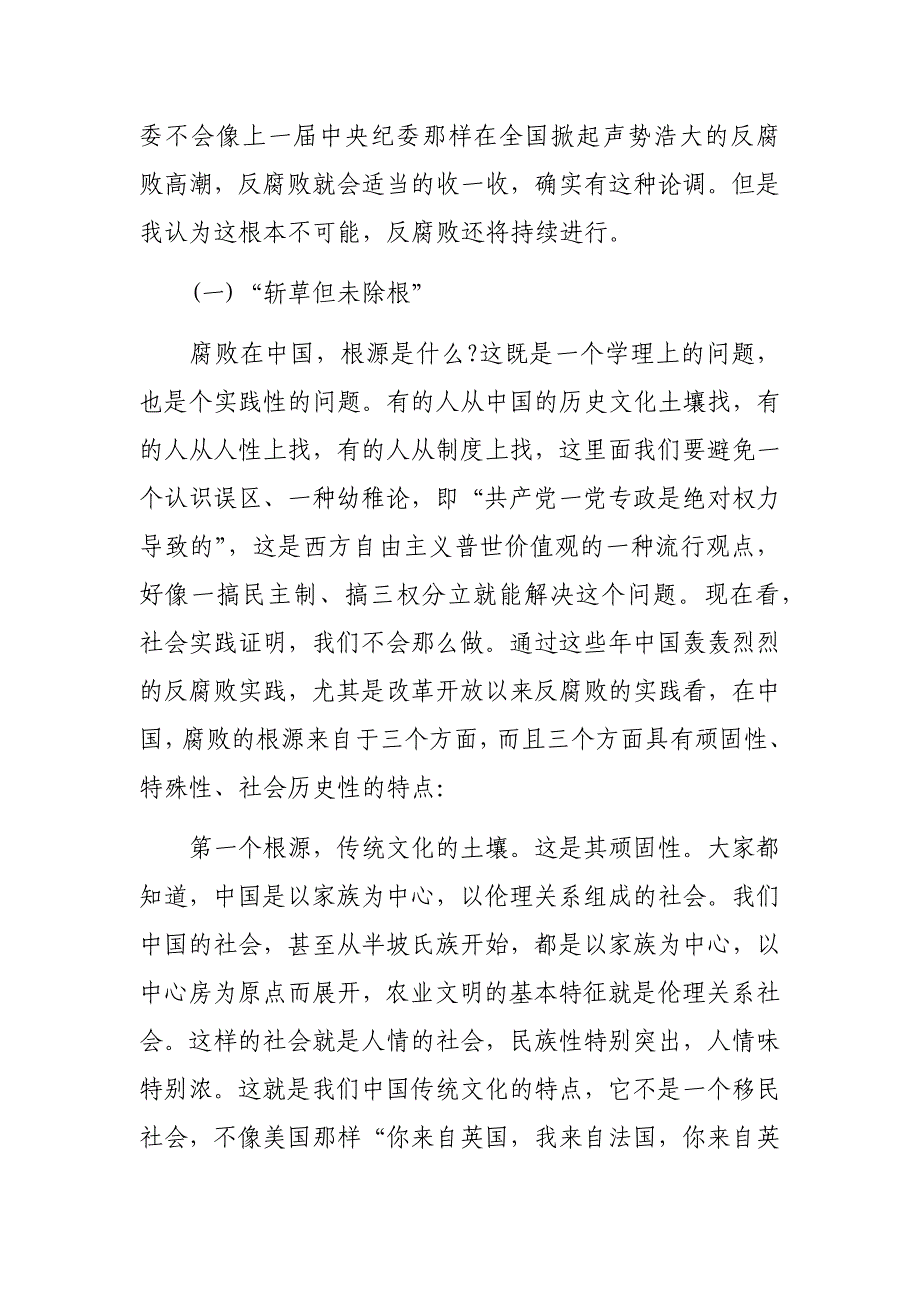 委不会像上一届中央纪委那样在全国掀起声势浩大的反腐败高潮，反腐败就会适当的收一收，确实有这种论调。但是我认为这根本不可能，反腐败还将持续进行。

（一）“斩草但未除根”

腐败在中国，根源是什么?这既是一个学理上的问题，也是个实践性的问题。有的人从中国的历史文化土壤找，有的人从人性上找，有的人从制度上找，这里面我们要避免一个认识误区、一种幼稚论，即“共产党一党专政是绝对权力导致的”，这是西方自由主义普世价值观的一种流行观点，好像一搞民主制、搞三权分立就能解决这个问题。现在看，社会实践证明，我们不会那么做。通过这些年中国轰轰烈烈的反腐败实践，尤其是改革开放以来反腐败的实践看，在中国，腐败的根源来自于三个方面，而且三个方面具有顽固性、特殊性、社会历史性的特点:

第一个根源，传统文化的土壤。这是其顽固性。大家都知道，中国是以家族为中心，以伦理关系组成的社会。我们中国的社会，甚至从半坡氏族开始，都是以家族为中心，以中心房为原点而展开，农业文明的基本特征就是伦理关系社会。这样的社会就是人情的社会，民族性特别突出，人情味特别浓。这就是我们中国传统文化的特点，它不是一个移民社会，不像美国那样“你来自英国，我来自法国，你来自英